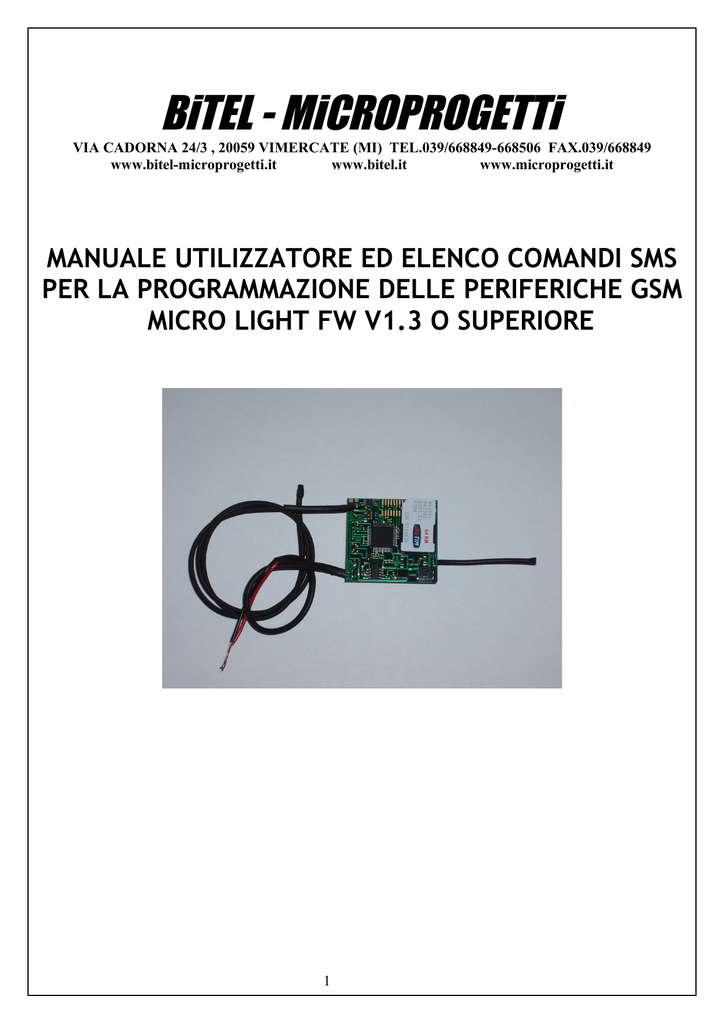 BiTEL - MiCROPROGETTi
VIA CADORNA 24/3 , 20059 VIMERCATE (MI) TEL.039/668849-668506 FAX.039/668849
www.bitel-microprogetti.it www.bitel.it www.microprogetti.it

MANUALE UTILIZZATORE ED ELENCO COMANDI SMS PER LA PROGRAMMAZIONE DELLE PERIFERICHE GSM MICRO LIGHT FW V1.3 O SUPERIORE

1